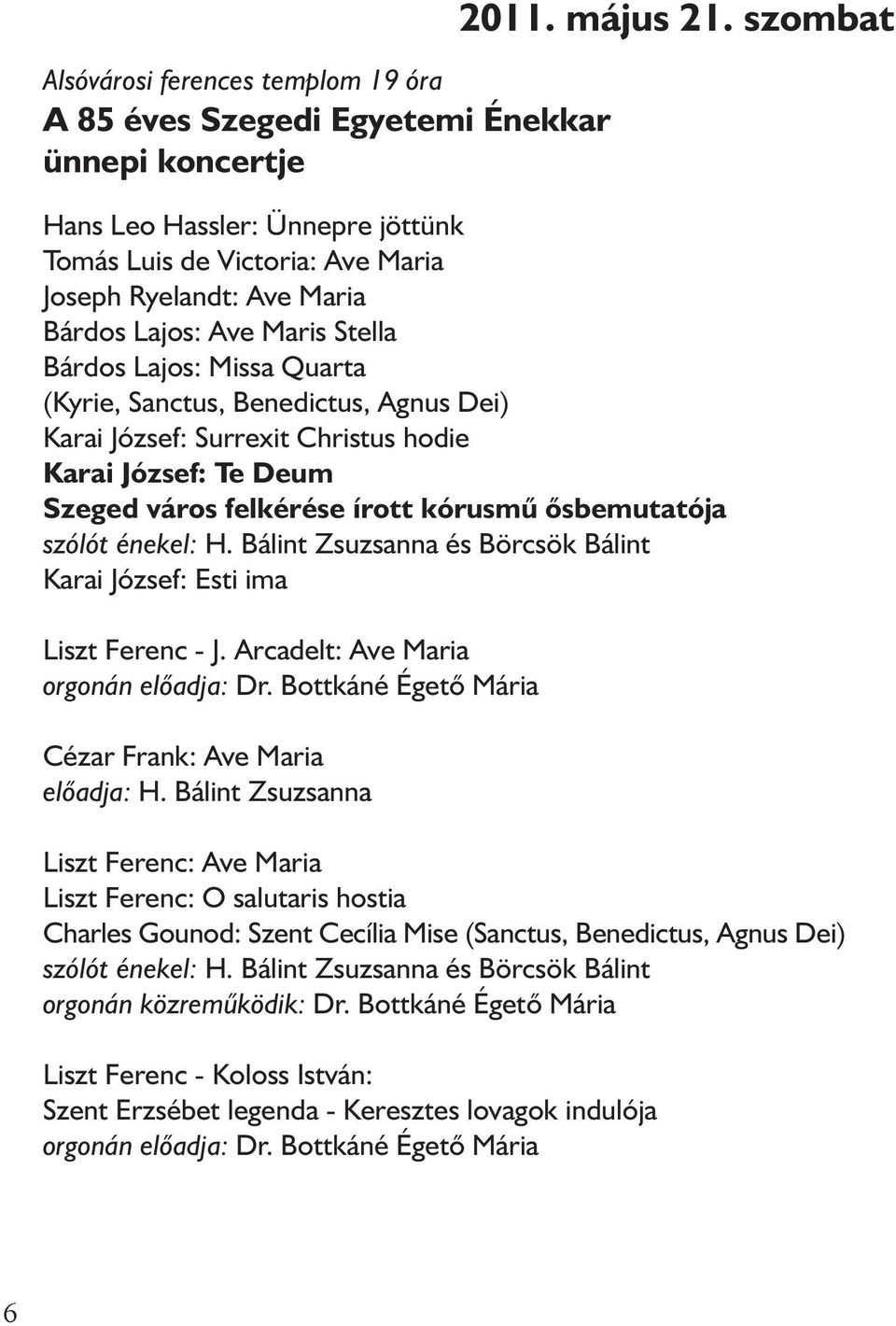 2011. május 21. szombat

Alsóvárosi ferences templom 19 óra
A 85 éves Szegedi Egyetemi Énekkar ünnepi koncertje

Hans Leo Hassler: Ünnepre jöttünk
Tomás Luis de Victoria: Ave Maria
Joseph Ryelandt: Ave Maria
Bárdos Lajos: Ave Maris Stella
Bárdos Lajos: Missa Quarta
(Kyrie, Sanctus, Benedictus, Agnus Dei)
Karai József: Surrexit Christus hodie
Karai József: Te Deum
Szeged város felkérése írott kórusmű ősbemutatója
szólót énekel: H. Bálint Zsuzsanna és Börcsök Bálint
Karai József: Esti ima

Liszt Ferenc - J. Arcadelt: Ave Maria
orgonán előadja: Dr. Bottkáné Égető Mária

Cézar Frank: Ave Maria
előadja: H. Bálint Zsuzsanna

Liszt Ferenc: Ave Maria
Liszt Ferenc: O salutaris hostia
Charles Gounod: Szent Cecília Mise (Sanctus, Benedictus, Agnus Dei)
szólót énekel: H. Bálint Zsuzsanna és Börcsök Bálint
orgonán közreműködik: Dr. Bottkáné Égető Mária

Liszt Ferenc - Koloss István:
Szent Erzsébet legenda - Keresztes lovagok indulója
orgonán előadja: Dr. Bottkáné Égető Mária

6